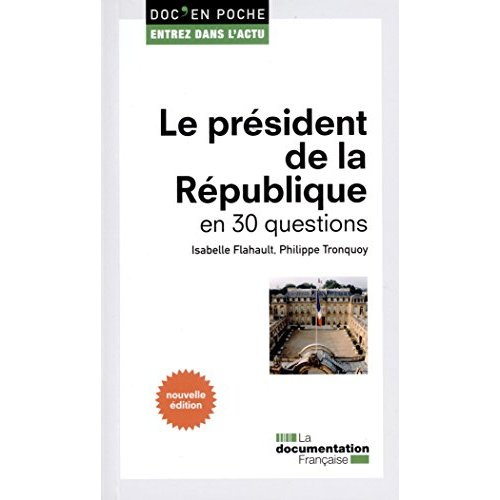 DOC' EN POCHE
ENTREZ DANS L'ACTU

Le président de la République
en 30 questions

Isabelle Flahault, Philippe Tronquoy

nouvelle édition

La documentation Française